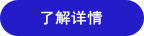 了解详情